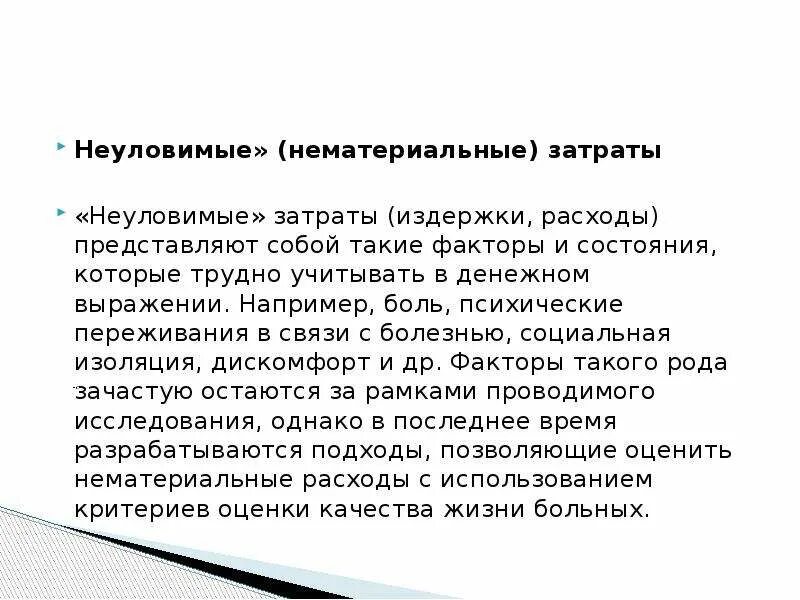 Неуловимые» (нематериальные) затраты

«Неуловимые» затраты (издержки, расходы) представляют собой такие факторы и состояния, которые трудно учитывать в денежном выражении. Например, боль, психические переживания в связи с болезнью, социальная изоляция, дискомфорт и др. Факторы такого рода зачастую остаются за рамками проводимого исследования, однако в последнее время разрабатываются подходы, позволяющие оценить нематериальные расходы с использованием критериев оценки качества жизни больных.